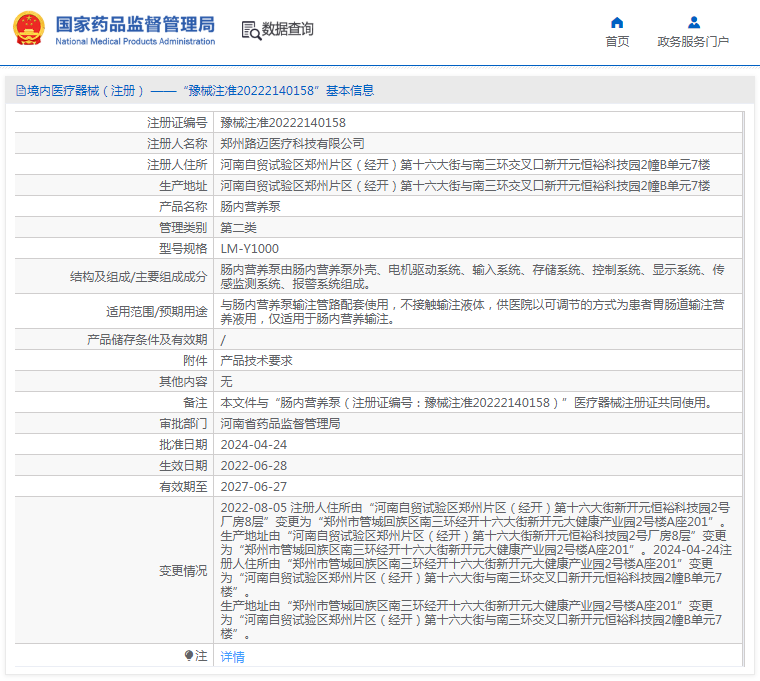 国家药品监督管理局
National Medical Products Administration

数据查询

首页　政务服务门户

境内医疗器械（注册）——“豫械注准20222140158”基本信息

| 注册证编号 | 豫械注准20222140158 |
|---|---|
| 注册人名称 | 郑州路迈医疗科技有限公司 |
| 注册人住所 | 河南自贸试验区郑州片区（经开）第十六大街与南三环交叉口新开元恒裕科技园2幢B单元7楼 |
| 生产地址 | 河南自贸试验区郑州片区（经开）第十六大街与南三环交叉口新开元恒裕科技园2幢B单元7楼 |
| 产品名称 | 肠内营养泵 |
| 管理类别 | 第二类 |
| 型号规格 | LM-Y1000 |
| 结构及组成/主要组成成分 | 肠内营养泵由肠内营养泵外壳、电机驱动系统、输入系统、存储系统、控制系统、显示系统、传感监测系统、报警系统组成。 |
| 适用范围/预期用途 | 与肠内营养泵输注管路配套使用，不接触输注液体，供医院以可调节的方式为患者胃肠道输注营养液用，仅适用于肠内营养输注。 |
| 产品储存条件及有效期 | / |
| 附件 | 产品技术要求 |
| 其他内容 | 无 |
| 备注 | 本文件与“肠内营养泵（注册证编号：豫械注准20222140158）”医疗器械注册证共同使用。 |
| 审批部门 | 河南省药品监督管理局 |
| 批准日期 | 2024-04-24 |
| 生效日期 | 2022-06-28 |
| 有效期至 | 2027-06-27 |
| 变更情况 | 2022-08-05 注册人住所由“河南自贸试验区郑州片区（经开）第十六大街新开元恒裕科技园2号厂房8层”变更为“郑州市管城回族区南三环经开十六大街新开元大健康产业园2号楼A座201”。生产地址由“河南自贸试验区郑州片区（经开）第十六大街新开元恒裕科技园2号厂房8层”变更为“郑州市管城回族区南三环经开十六大街新开元大健康产业园2号楼A座201”。2024-04-24注册人住所由“郑州市管城回族区南三环经开十六大街新开元大健康产业园2号楼A座201”变更为“河南自贸试验区郑州片区（经开）第十六大街与南三环交叉口新开元恒裕科技园2幢B单元7楼”。生产地址由“郑州市管城回族区南三环经开十六大街新开元大健康产业园2号楼A座201”变更为“河南自贸试验区郑州片区（经开）第十六大街与南三环交叉口新开元恒裕科技园2幢B单元7楼”。 |
| 注 | 详情 |